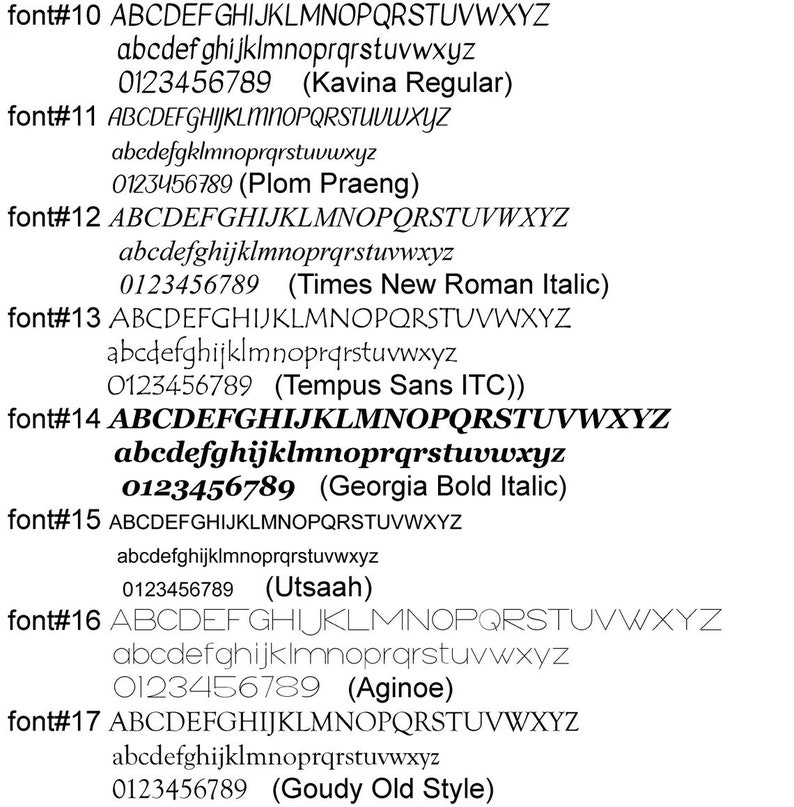 font#10 ABCDEFGHIJKLMNOPQRSTUVWXYZ
abcdefghijklmnoprqrstuvwxyz
0123456789 (Kavina Regular)

font#11 ABCDEFGHIJKLMNOPQRSTUVWXYZ
abcdefgklmnoprqrstuvwxyz
0123456789 (Plom Praeng)

font#12 ABCDEFGHIJKLMNOPQRSTUVWXYZ
abcdefghijklmnoprqrstuvwxyz
0123456789 (Times New Roman Italic)

font#13 ABCDEFGHIJKLMNOPQRSTUVWXYZ
abcdefghijklmnoprqrstuvwxyz
0123456789 (Tempus Sans ITC))

font#14 ABCDEFGHIJKLMNOPQRSTUVWXYZ
abcdefghijklmnoprqrstuvwxyz
0123456789 (Georgia Bold Italic)

font#15 ABCDEFGHIJKLMNOPQRSTUVWXYZ
abcdefghijklmnoprqrstuvwxyz
0123456789 (Utsaah)

font#16 ABCDEFGHIJKLMNOPQRSTUVWXYZ
abcdefghijklmnoprqrstuvwxyz
0123456789 (Aginoe)

font#17 ABCDEFGHIJKLMNOPQRSTUVWXYZ
abcdefghijklmnoprqrstuvwxyz
0123456789 (Goudy Old Style)